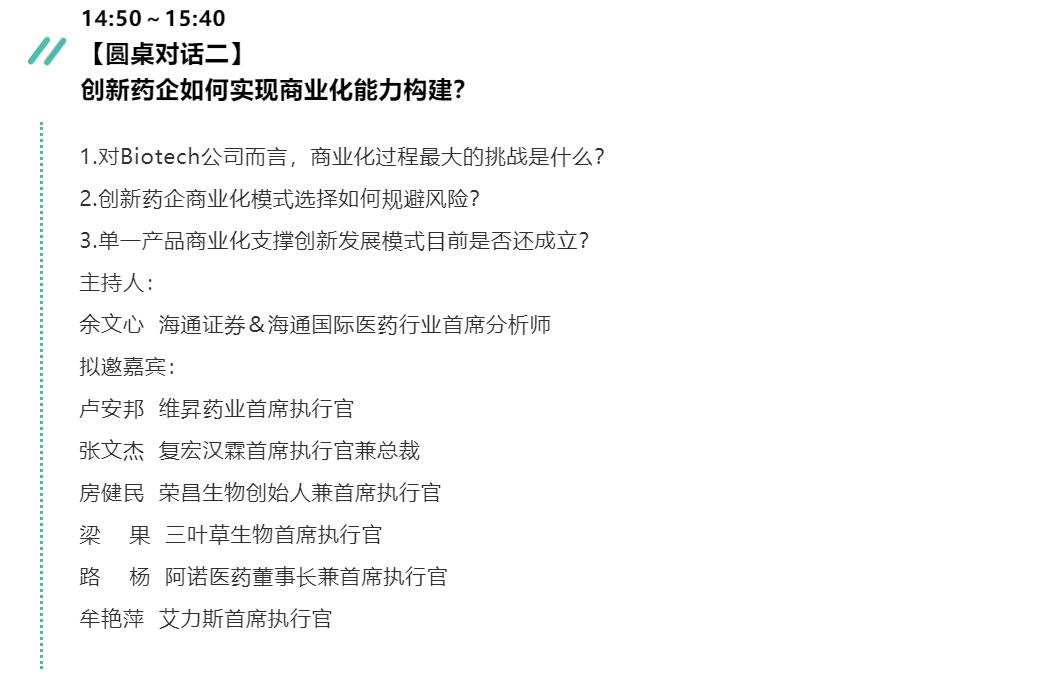 14:50 ~ 15:40

【圆桌对话二】
创新药企如何实现商业化能力构建?

1.对Biotech公司而言，商业化过程最大的挑战是什么?

2.创新药企商业化模式选择如何规避风险?

3.单一产品商业化支撑创新发展模式目前是否还成立?

主持人:

余文心 海通证券&海通国际医药行业首席分析师

拟邀嘉宾:

卢安邦 维昇药业首席执行官

张文杰 复宏汉霖首席执行官兼总裁

房健民 荣昌生物创始人兼首席执行官

梁 果 三叶草生物首席执行官

路 杨 阿诺医药董事长兼首席执行官

牟艳萍 艾力斯首席执行官